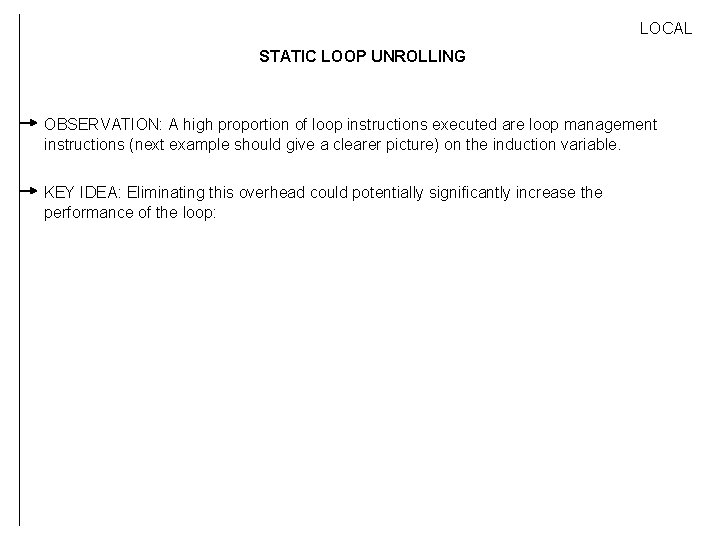 LOCAL

STATIC LOOP UNROLLING

OBSERVATION: A high proportion of loop instructions executed are loop management instructions (next example should give a clearer picture) on the induction variable.

KEY IDEA: Eliminating this overhead could potentially significantly increase the performance of the loop: